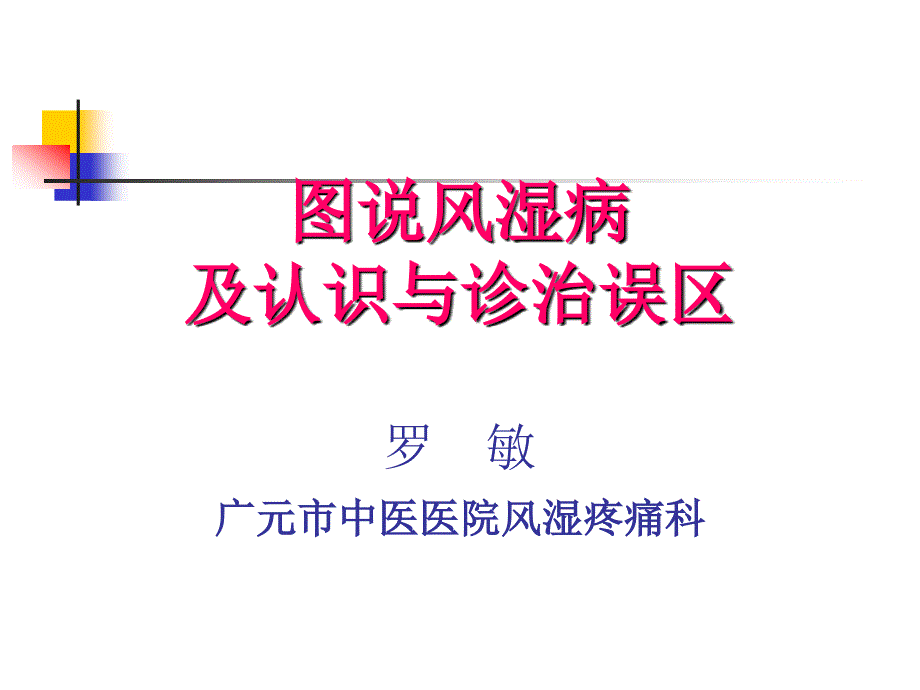 图说风湿病
及认识与诊治误区

罗　敏

广元市中医医院风湿疼痛科